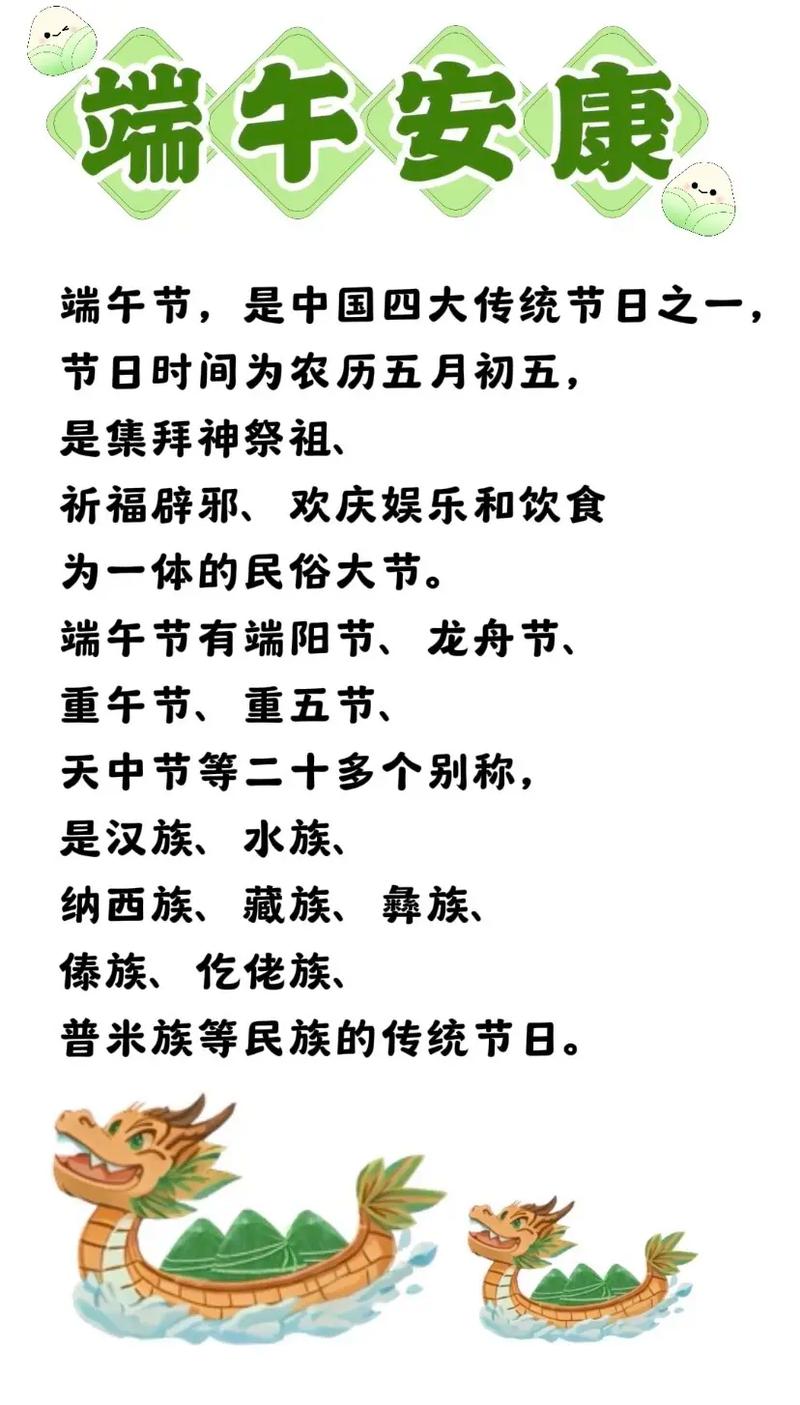 端午安康

端午节，是中国四大传统节日之一，
节日时间为农历五月初五，
是集拜神祭祖、
祈福辟邪、欢庆娱乐和饮食
为一体的民俗大节。
端午节有端阳节、龙舟节、
重午节、重五节、
天中节等二十多个别称，
是汉族、水族、
纳西族、藏族、彝族、
傣族、仡佬族、
普米族等民族的传统节日。